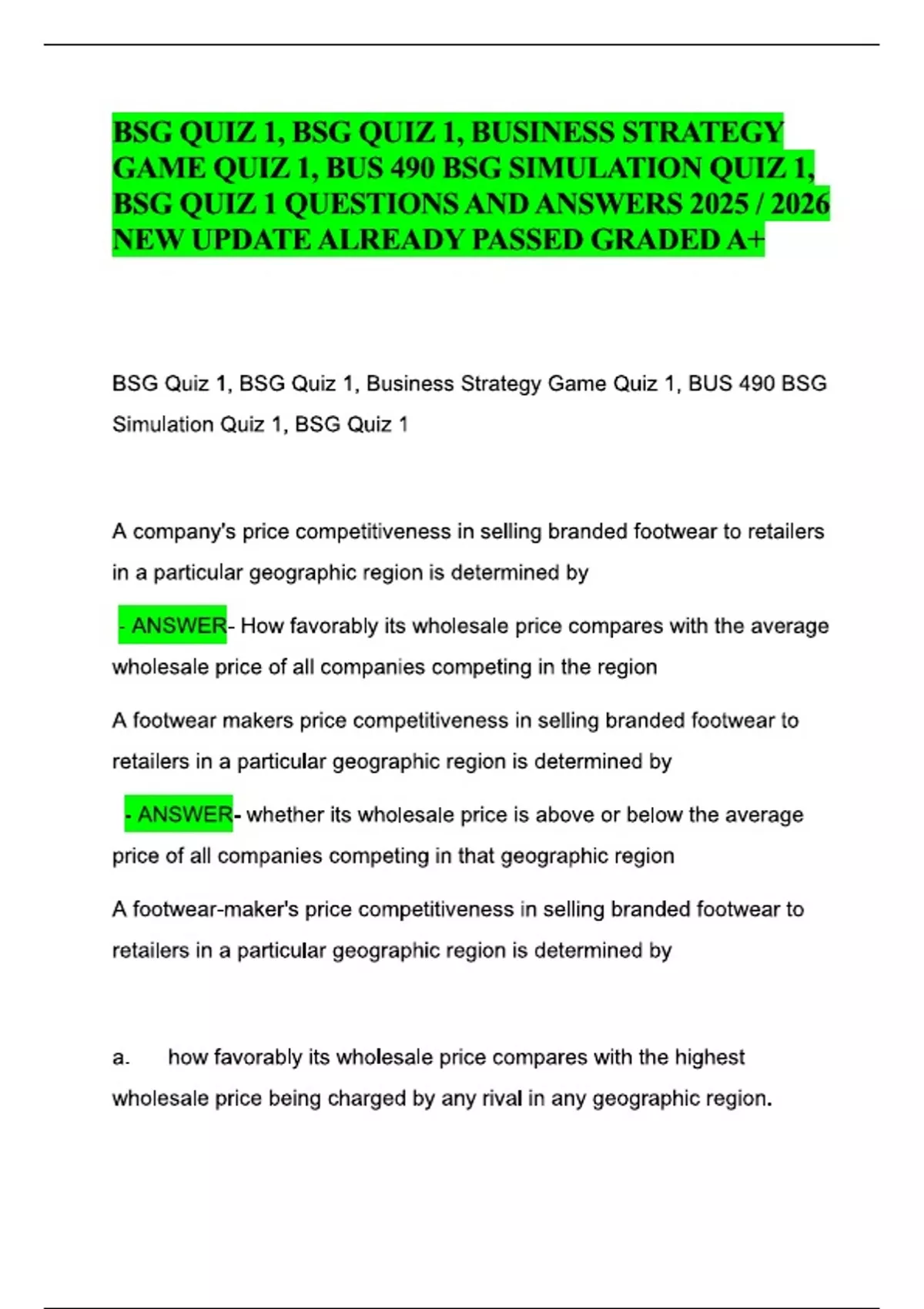 BSG QUIZ 1, BSG QUIZ 1, BUSINESS STRATEGY GAME QUIZ 1, BUS 490 BSG SIMULATION QUIZ 1, BSG QUIZ 1 QUESTIONS AND ANSWERS 2025 / 2026 NEW UPDATE ALREADY PASSED GRADED A+

BSG Quiz 1, BSG Quiz 1, Business Strategy Game Quiz 1, BUS 490 BSG Simulation Quiz 1, BSG Quiz 1

A company's price competitiveness in selling branded footwear to retailers in a particular geographic region is determined by

- ANSWER- How favorably its wholesale price compares with the average wholesale price of all companies competing in the region

A footwear makers price competitiveness in selling branded footwear to retailers in a particular geographic region is determined by

- ANSWER- whether its wholesale price is above or below the average price of all companies competing in that geographic region

A footwear-maker's price competitiveness in selling branded footwear to retailers in a particular geographic region is determined by

a. how favorably its wholesale price compares with the highest wholesale price being charged by any rival in any geographic region.